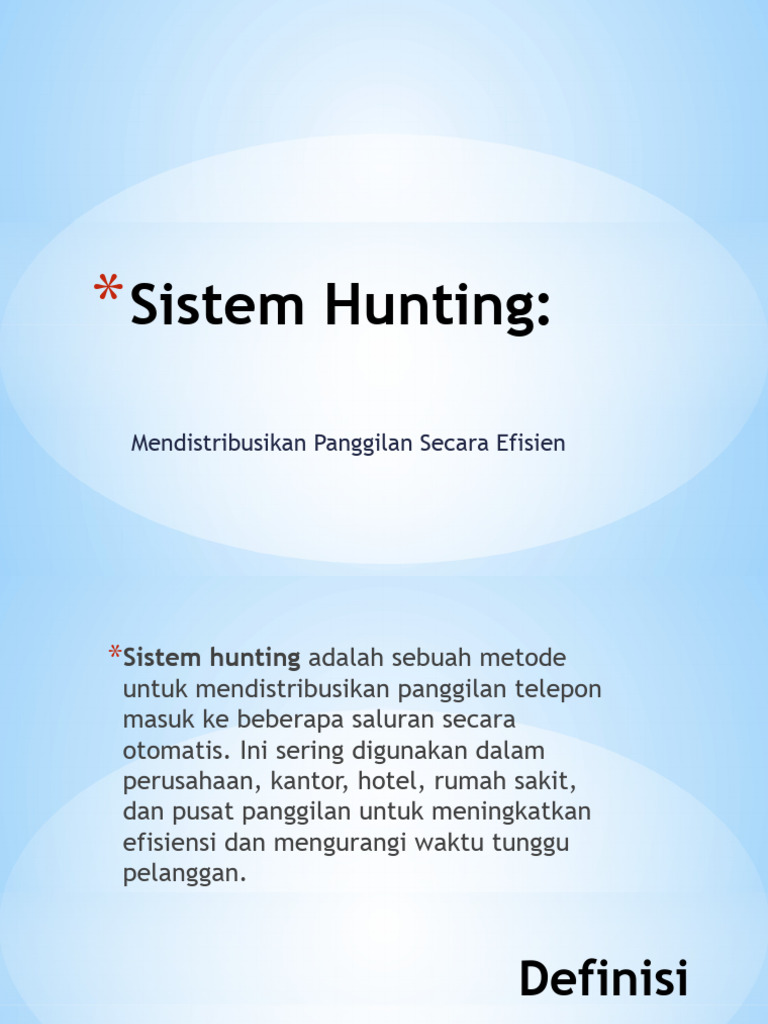 *Sistem Hunting:

Mendistribusikan Panggilan Secara Efisien

*Sistem hunting adalah sebuah metode untuk mendistribusikan panggilan telepon masuk ke beberapa saluran secara otomatis. Ini sering digunakan dalam perusahaan, kantor, hotel, rumah sakit, dan pusat panggilan untuk meningkatkan efisiensi dan mengurangi waktu tunggu pelanggan.

Definisi